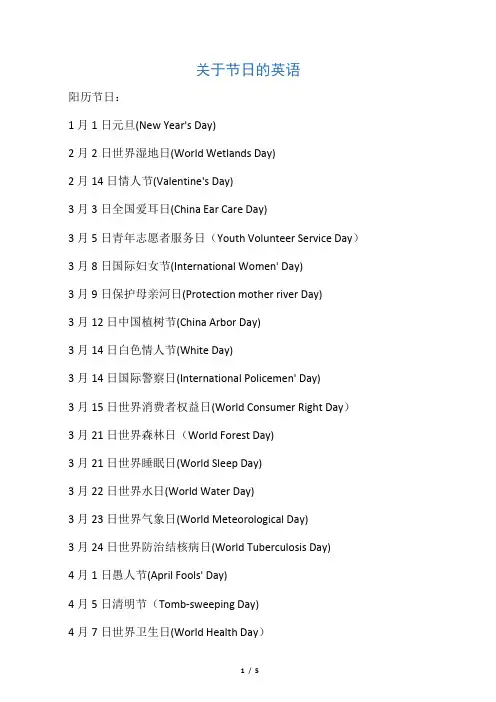 关于节日的英语

阳历节日：

1 月 1 日元旦(New Year's Day)

2 月 2 日世界湿地日(World Wetlands Day)

2 月 14 日情人节(Valentine's Day)

3 月 3 日全国爱耳日(China Ear Care Day)

3 月 5 日青年志愿者服务日（Youth Volunteer Service Day）

3 月 8 日国际妇女节(International Women' Day)

3 月 9 日保护母亲河日(Protection mother river Day)

3 月 12 日中国植树节(China Arbor Day)

3 月 14 日白色情人节(White Day)

3 月 14 日国际警察日(International Policemen' Day)

3 月 15 日世界消费者权益日(World Consumer Right Day）

3 月 21 日世界森林日（World Forest Day)

3 月 21 日世界睡眠日(World Sleep Day)

3 月 22 日世界水日(World Water Day)

3 月 23 日世界气象日(World Meteorological Day)

3 月 24 日世界防治结核病日(World Tuberculosis Day)

4 月 1 日愚人节(April Fools' Day)

4 月 5 日清明节（Tomb-sweeping Day)

4 月 7 日世界卫生日(World Health Day）

1 / 5